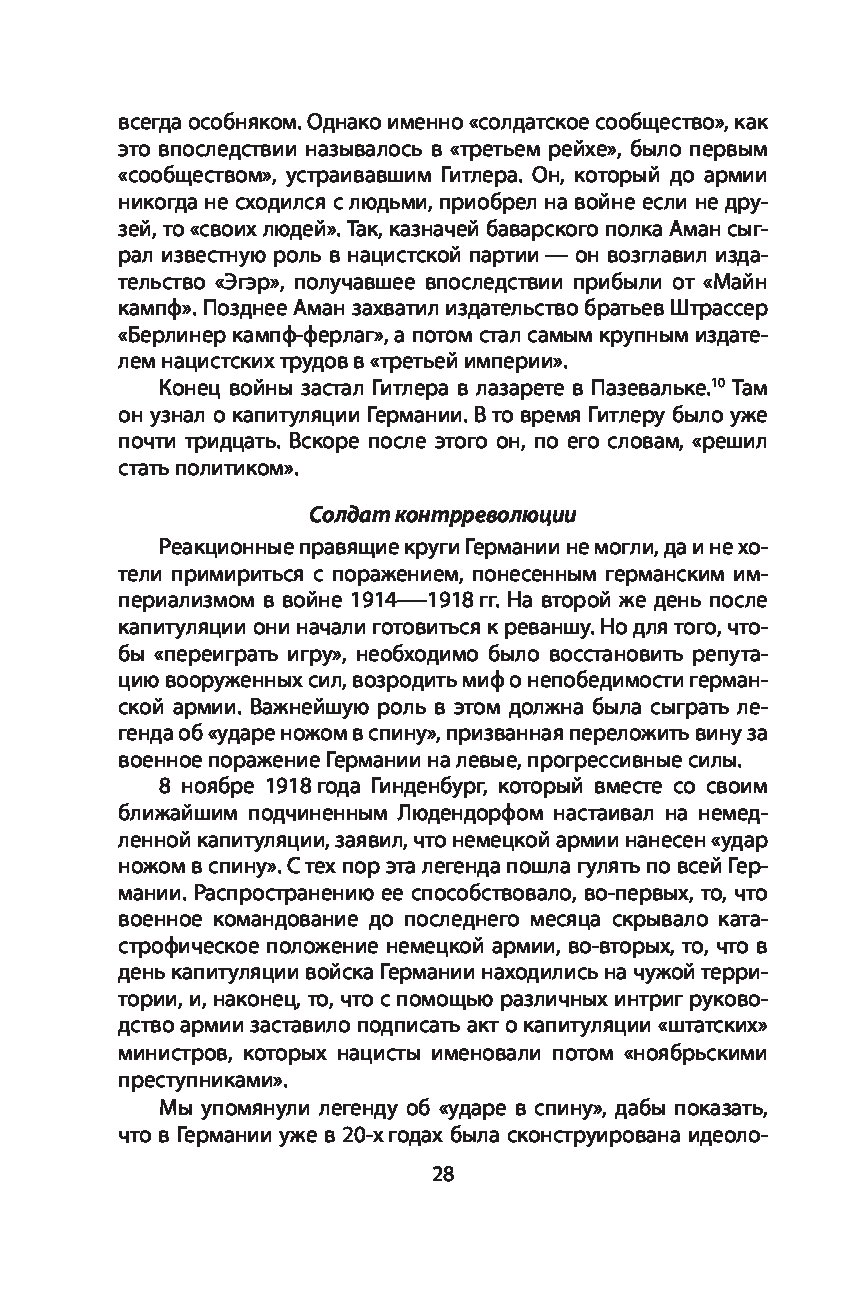 всегда особняком. Однако именно «солдатское сообщество», как это впоследствии называлось в «третьем рейхе», было первым «сообществом», устраивавшим Гитлера. Он, который до армии никогда не сходился с людьми, приобрел на войне если не друзей, то «своих людей». Так, казначей баварского полка Аман сыграл известную роль в нацистской партии — он возглавил издательство «Эгэр», получавшее впоследствии прибыли от «Майн кампф». Позднее Аман захватил издательство братьев Штрассер «Берлинер кампф-ферлаг», а потом стал самым крупным издателем нацистских трудов в «третьей империи».

Конец войны застал Гитлера в лазарете в Пазевальке.$^{10}$ Там он узнал о капитуляции Германии. В то время Гитлеру было уже почти тридцать. Вскоре после этого он, по его словам, «решил стать политиком».

Солдат контрреволюции

Реакционные правящие круги Германии не могли, да и не хотели примириться с поражением, понесенным германским империализмом в войне 1914—1918 гг. На второй же день после капитуляции они начали готовиться к реваншу. Но для того, чтобы «переиграть игру», необходимо было восстановить репутацию вооруженных сил, возродить миф о непобедимости германской армии. Важнейшую роль в этом должна была сыграть легенда об «ударе ножом в спину», призванная переложить вину за военное поражение Германии на левые, прогрессивные силы.

8 ноябре 1918 года Гинденбург, который вместе со своим ближайшим подчиненным Людендорфом настаивал на немедленной капитуляции, заявил, что немецкой армии нанесен «удар ножом в спину». С тех пор эта легенда пошла гулять по всей Германии. Распространению ее способствовало, во-первых, то, что военное командование до последнего месяца скрывало катастрофическое положение немецкой армии, во-вторых, то, что в день капитуляции войска Германии находились на чужой территории, и, наконец, то, что с помощью различных интриг руководство армии заставило подписать акт о капитуляции «штатских» министров, которых нацисты именовали потом «ноябрьскими преступниками».

Мы упомянули легенду об «ударе в спину», дабы показать, что в Германии уже в 20-х годах была сконструирована идеоло-

28